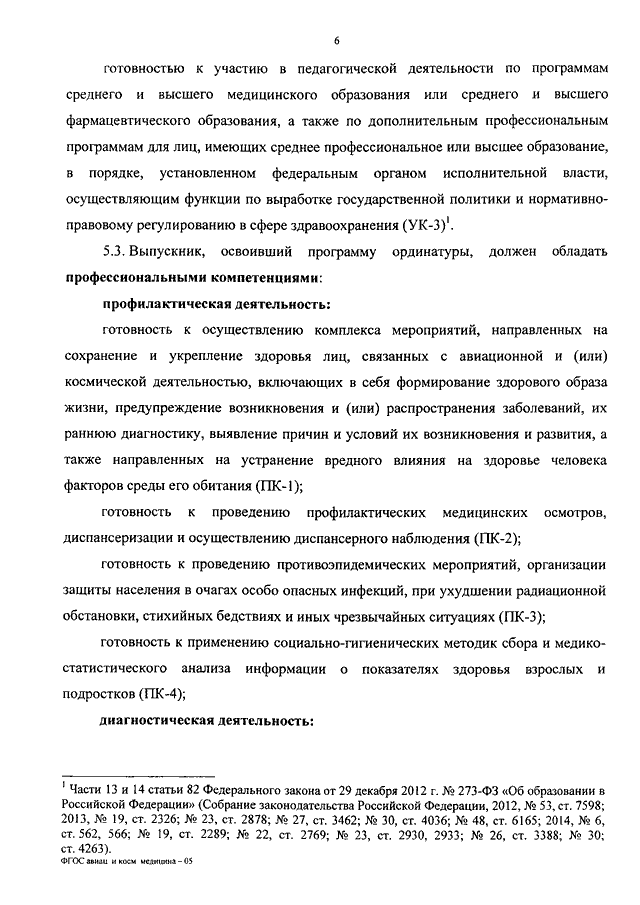 6

готовностью к участию в педагогической деятельности по программам среднего и высшего медицинского образования или среднего и высшего фармацевтического образования, а также по дополнительным профессиональным программам для лиц, имеющих среднее профессиональное или высшее образование, в порядке, установленном федеральным органом исполнительной власти, осуществляющим функции по выработке государственной политики и нормативно-правовому регулированию в сфере здравоохранения (УК-3)$^1$.

5.3. Выпускник, освоивший программу ординатуры, должен обладать **профессиональными компетенциями**:

**профилактическая деятельность:**

готовность к осуществлению комплекса мероприятий, направленных на сохранение и укрепление здоровья лиц, связанных с авиационной и (или) космической деятельностью, включающих в себя формирование здорового образа жизни, предупреждение возникновения и (или) распространения заболеваний, их раннюю диагностику, выявление причин и условий их возникновения и развития, а также направленных на устранение вредного влияния на здоровье человека факторов среды его обитания (ПК-1);

готовность к проведению профилактических медицинских осмотров, диспансеризации и осуществлению диспансерного наблюдения (ПК-2);

готовность к проведению противоэпидемических мероприятий, организации защиты населения в очагах особо опасных инфекций, при ухудшении радиационной обстановки, стихийных бедствиях и иных чрезвычайных ситуациях (ПК-3);

готовность к применению социально-гигиенических методик сбора и медико-статистического анализа информации о показателях здоровья взрослых и подростков (ПК-4);

**диагностическая деятельность:**

$^1$ Части 13 и 14 статьи 82 Федерального закона от 29 декабря 2012 г. № 273-ФЗ «Об образовании в Российской Федерации» (Собрание законодательства Российской Федерации, 2012, № 53, ст. 7598; 2013, № 19, ст. 2326; № 23, ст. 2878; № 27, ст. 3462; № 30, ст. 4036; № 48, ст. 6165; 2014, № 6, ст. 562, 566; № 19, ст. 2289; № 22, ст. 2769; № 23, ст. 2930, 2933; № 26, ст. 3388; № 30; ст. 4263).

ФГОС авиац и косм медицина – 05